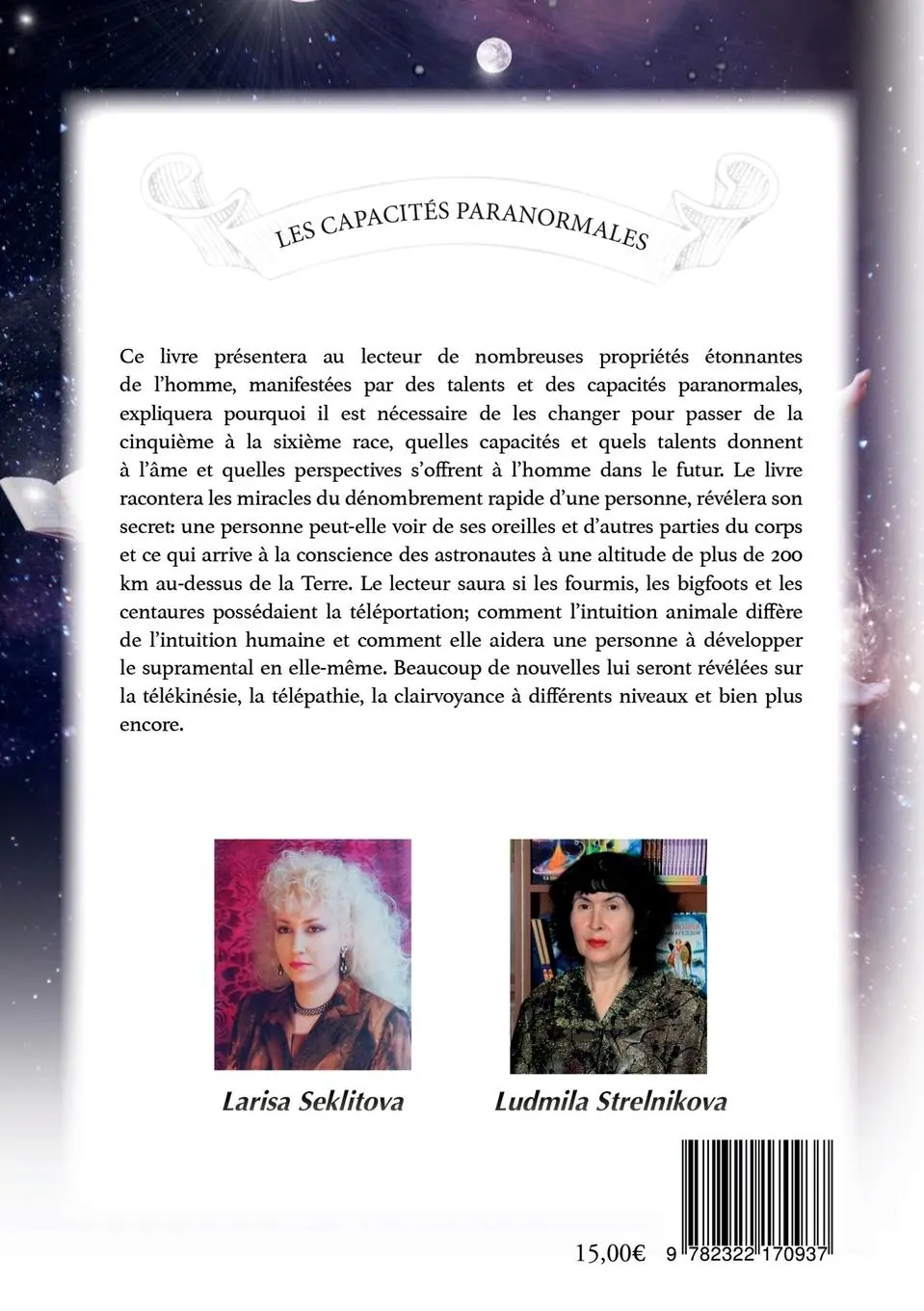 LES CAPACITÉS PARANORMALES

Ce livre présentera au lecteur de nombreuses propriétés étonnantes de l'homme, manifestées par des talents et des capacités paranormales, expliquera pourquoi il est nécessaire de les changer pour passer de la cinquième à la sixième race, quelles capacités et quels talents donnent à l'âme et quelles perspectives s'offrent à l'homme dans le futur. Le livre racontera les miracles du dénombrement rapide d'une personne, révélera son secret: une personne peut-elle voir de ses oreilles et d'autres parties du corps et ce qui arrive à la conscience des astronautes à une altitude de plus de 200 km au-dessus de la Terre. Le lecteur saura si les fourmis, les bigfoots et les centaures possédaient la téléportation; comment l'intuition animale diffère de l'intuition humaine et comment elle aidera une personne à développer le supramental en elle-même. Beaucoup de nouvelles lui seront révélées sur la télékinésie, la télépathie, la clairvoyance à différents niveaux et bien plus encore.

Larisa Seklitova

Ludmila Strelnikova

15,00€ 9 782322 170937